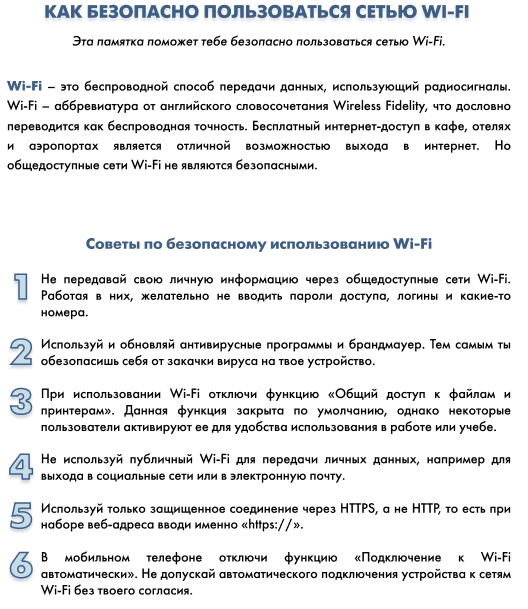 КАК БЕЗОПАСНО ПОЛЬЗОВАТЬСЯ СЕТЬЮ WI-FI

Эта памятка поможет тебе безопасно пользоваться сетью Wi-Fi.

Wi-Fi – это беспроводной способ передачи данных, использующий радиосигналы. Wi-Fi – аббревиатура от английского словосочетания Wireless Fidelity, что дословно переводится как беспроводная точность. Бесплатный интернет-доступ в кафе, отелях и аэропортах является отличной возможностью выхода в интернет. Но общедоступные сети Wi-Fi не являются безопасными.

Советы по безопасному использованию Wi-Fi

1 Не передавай свою личную информацию через общедоступные сети Wi-Fi. Работая в них, желательно не вводить пароли доступа, логины и какие-то номера.

2 Используй и обновляй антивирусные программы и брандмауер. Тем самым ты обезопасишь себя от закачки вируса на твое устройство.

3 При использовании Wi-Fi отключи функцию «Общий доступ к файлам и принтерам». Данная функция закрыта по умолчанию, однако некоторые пользователи активируют ее для удобства использования в работе или учебе.

4 Не используй публичный Wi-Fi для передачи личных данных, например для выхода в социальные сети или в электронную почту.

5 Используй только защищенное соединение через HTTPS, а не HTTP, то есть при наборе веб-адреса вводи именно «https://».

6 В мобильном телефоне отключи функцию «Подключение к Wi-Fi автоматически». Не допускай автоматического подключения устройства к сетям Wi-Fi без твоего согласия.